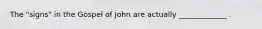 The "signs" in the Gospel of John are actually ____________ .